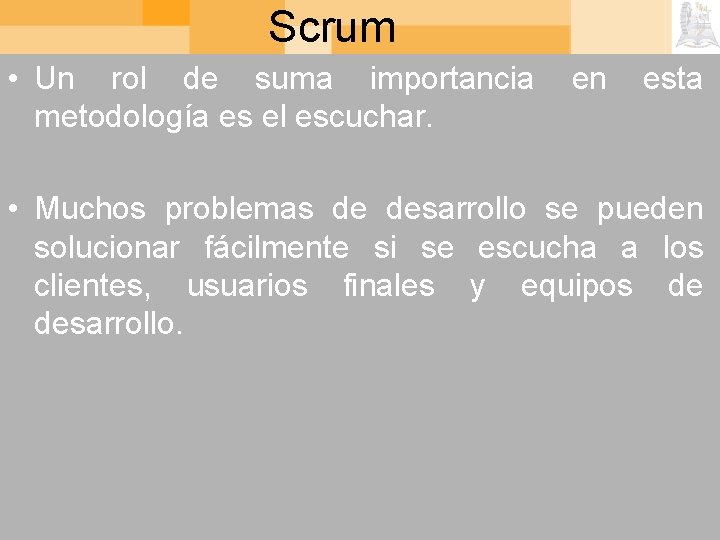 Scrum

• Un rol de suma importancia en esta metodología es el escuchar.

• Muchos problemas de desarrollo se pueden solucionar fácilmente si se escucha a los clientes, usuarios finales y equipos de desarrollo.